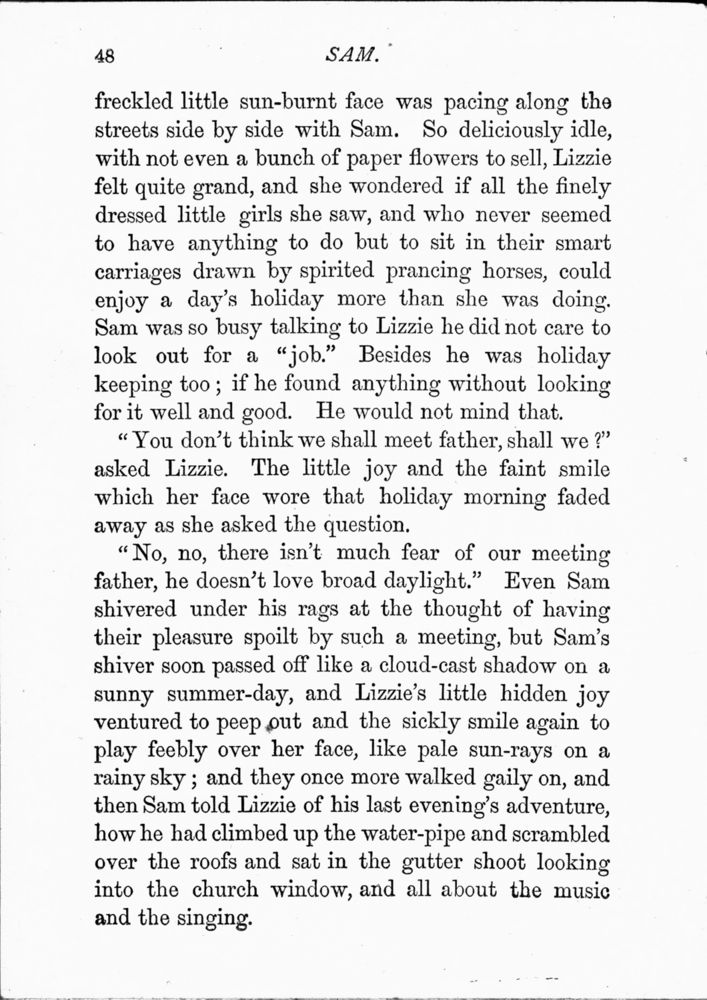 48 SAM.

freckled little sun-burnt face was pacing along the streets side by side with Sam. So deliciously idle, with not even a bunch of paper flowers to sell, Lizzie felt quite grand, and she wondered if all the finely dressed little girls she saw, and who never seemed to have anything to do but to sit in their smart carriages drawn by spirited prancing horses, could enjoy a day's holiday more than she was doing. Sam was so busy talking to Lizzie he did not care to look out for a "job." Besides he was holiday keeping too; if he found anything without looking for it well and good. He would not mind that.

"You don't think we shall meet father, shall we?" asked Lizzie. The little joy and the faint smile which her face wore that holiday morning faded away as she asked the question.

"No, no, there isn't much fear of our meeting father, he doesn't love broad daylight." Even Sam shivered under his rags at the thought of having their pleasure spoilt by such a meeting, but Sam's shiver soon passed off like a cloud-cast shadow on a sunny summer-day, and Lizzie's little hidden joy ventured to peep out and the sickly smile again to play feebly over her face, like pale sun-rays on a rainy sky; and they once more walked gaily on, and then Sam told Lizzie of his last evening's adventure, how he had climbed up the water-pipe and scrambled over the roofs and sat in the gutter shoot looking into the church window, and all about the music and the singing.